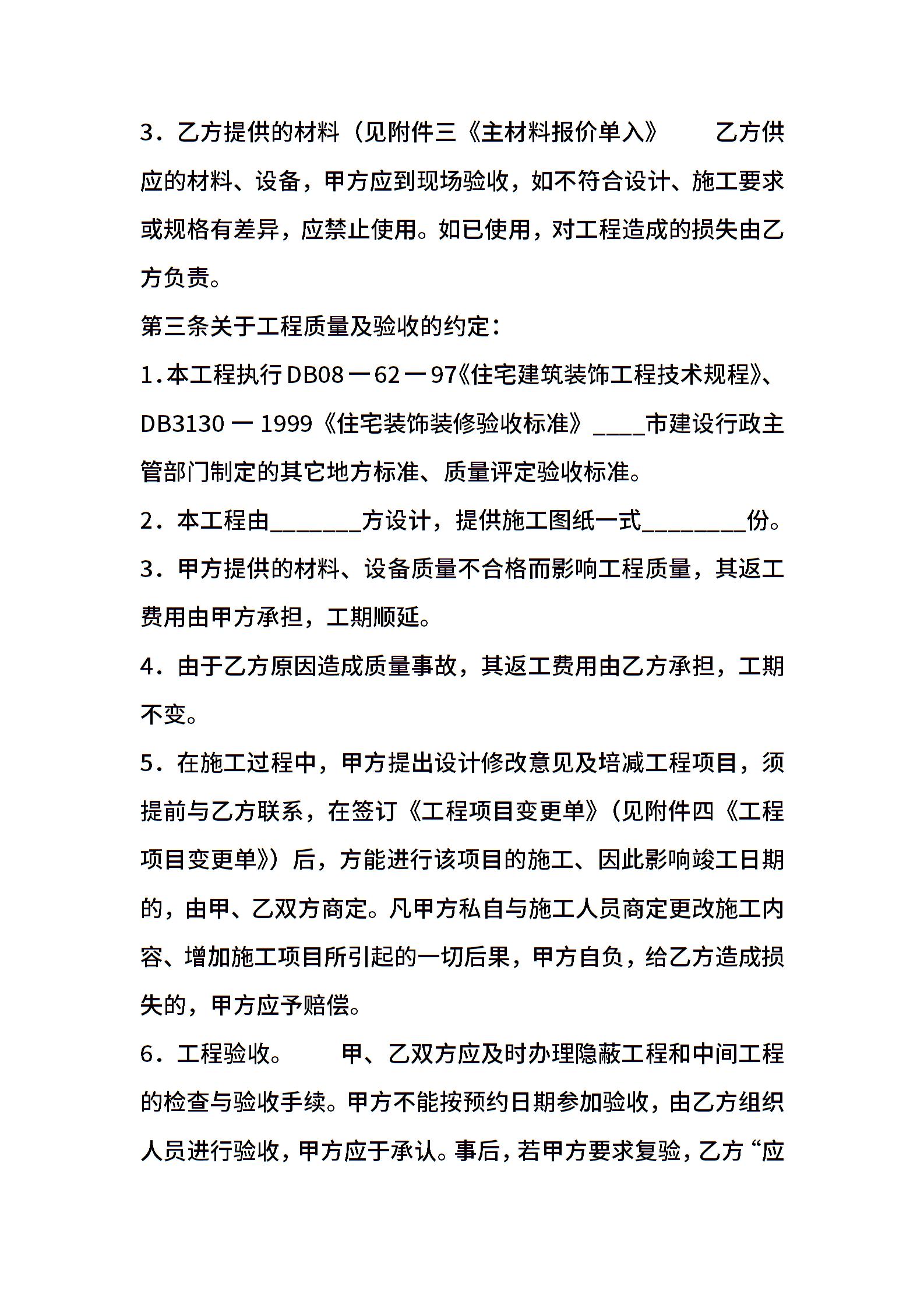 3．乙方提供的材料（见附件三《主材料报价单入》 乙方供应的材料、设备，甲方应到现场验收，如不符合设计、施工要求或规格有差异，应禁止使用。如已使用，对工程造成的损失由乙方负责。

第三条关于工程质量及验收的约定：

1.本工程执行DB08一62一97《住宅建筑装饰工程技术规程》、DB3130一1999《住宅装饰装修验收标准》____市建设行政主管部门制定的其它地方标准、质量评定验收标准。

2．本工程由_______方设计，提供施工图纸一式________份。

3．甲方提供的材料、设备质量不合格而影响工程质量，其返工费用由甲方承担，工期顺延。

4．由于乙方原因造成质量事故，其返工费用由乙方承担，工期不变。

5．在施工过程中，甲方提出设计修改意见及培减工程项目，须提前与乙方联系，在签订《工程项目变更单》（见附件四《工程项目变更单》）后，方能进行该项目的施工、因此影响竣工日期的，由甲、乙双方商定。凡甲方私自与施工人员商定更改施工内容、增加施工项目所引起的一切后果，甲方自负，给乙方造成损失的，甲方应予赔偿。

6．工程验收。 甲、乙双方应及时办理隐蔽工程和中间工程的检查与验收手续。甲方不能按预约日期参加验收，由乙方组织人员进行验收，甲方应于承认。事后，若甲方要求复验，乙方“应